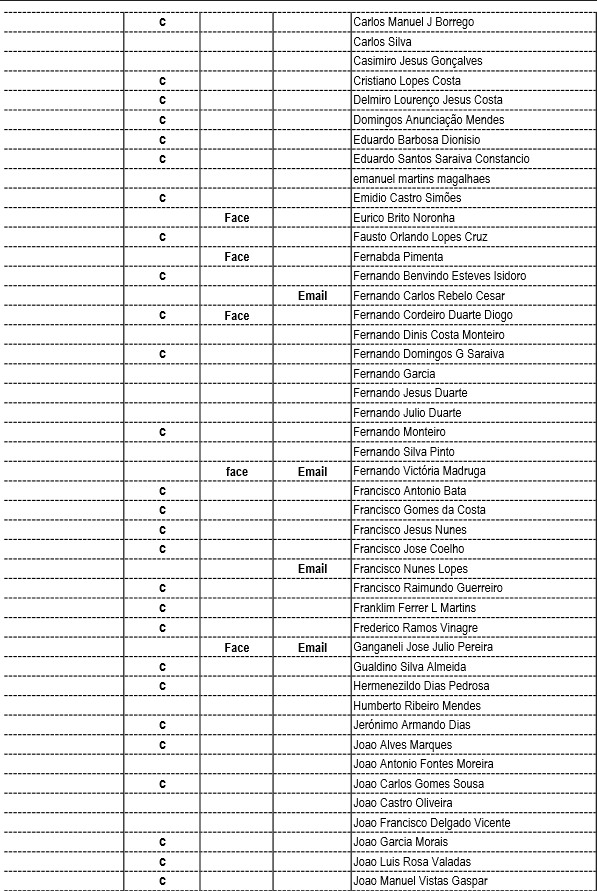 |  |  |  |  |  |
|---|---|---|---|---|
|  | c |  |  | Carlos Manuel J Borrego |
|  |  |  |  | Carlos Silva |
|  |  |  |  | Casimiro Jesus Gonçalves |
|  | c |  |  | Cristiano Lopes Costa |
|  | c |  |  | Delmiro Lourenço Jesus Costa |
|  | c |  |  | Domingos Anunciação Mendes |
|  | c |  |  | Eduardo Barbosa Dionisio |
|  | c |  |  | Eduardo Santos Saraiva Constancio |
|  |  |  |  | emanuel martins magalhaes |
|  | c |  |  | Emidio Castro Simões |
|  |  | Face |  | Eurico Brito Noronha |
|  | c |  |  | Fausto Orlando Lopes Cruz |
|  |  | Face |  | Fernabda Pimenta |
|  | c |  |  | Fernando Benvindo Esteves Isidoro |
|  |  |  | Email | Fernando Carlos Rebelo Cesar |
|  | c | Face |  | Fernando Cordeiro Duarte Diogo |
|  |  |  |  | Fernando Dinis Costa Monteiro |
|  | c |  |  | Fernando Domingos G Saraiva |
|  |  |  |  | Fernando Garcia |
|  |  |  |  | Fernando Jesus Duarte |
|  |  |  |  | Fernando Julio Duarte |
|  | c |  |  | Fernando Monteiro |
|  |  |  |  | Fernando Silva Pinto |
|  |  | face | Email | Fernando Victória Madruga |
|  | c |  |  | Francisco Antonio Bata |
|  | c |  |  | Francisco Gomes da Costa |
|  | c |  |  | Francisco Jesus Nunes |
|  | c |  |  | Francisco Jose Coelho |
|  |  |  | Email | Francisco Nunes Lopes |
|  | c |  |  | Francisco Raimundo Guerreiro |
|  | c |  |  | Franklim Ferrer L Martins |
|  | c |  |  | Frederico Ramos Vinagre |
|  |  | Face | Email | Ganganeli Jose Julio Pereira |
|  | c |  |  | Gualdino Silva Almeida |
|  | c |  |  | Hermenezildo Dias Pedrosa |
|  |  |  |  | Humberto Ribeiro Mendes |
|  | c |  |  | Jerónimo Armando Dias |
|  | c |  |  | Joao Alves Marques |
|  |  |  |  | Joao Antonio Fontes Moreira |
|  | c |  |  | Joao Carlos Gomes Sousa |
|  |  |  |  | Joao Castro Oliveira |
|  |  |  |  | Joao Francisco Delgado Vicente |
|  | c |  |  | Joao Garcia Morais |
|  | c |  |  | Joao Luis Rosa Valadas |
|  | c |  |  | Joao Manuel Vistas Gaspar |